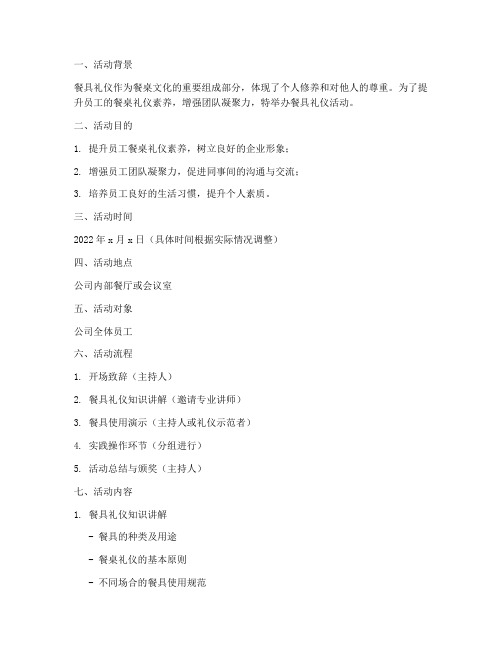 一、活动背景

餐具礼仪作为餐桌文化的重要组成部分，体现了个人修养和对他人的尊重。为了提升员工的餐桌礼仪素养，增强团队凝聚力，特举办餐具礼仪活动。

二、活动目的

1. 提升员工餐桌礼仪素养，树立良好的企业形象；

2. 增强员工团队凝聚力，促进同事间的沟通与交流；

3. 培养员工良好的生活习惯，提升个人素质。

三、活动时间

2022 年 x 月 x 日（具体时间根据实际情况调整）

四、活动地点

公司内部餐厅或会议室

五、活动对象

公司全体员工

六、活动流程

1. 开场致辞（主持人）

2. 餐具礼仪知识讲解（邀请专业讲师）

3. 餐具使用演示（主持人或礼仪示范者）

4. 实践操作环节（分组进行）

5. 活动总结与颁奖（主持人）

七、活动内容

1. 餐具礼仪知识讲解

- 餐具的种类及用途

- 餐桌礼仪的基本原则

- 不同场合的餐具使用规范